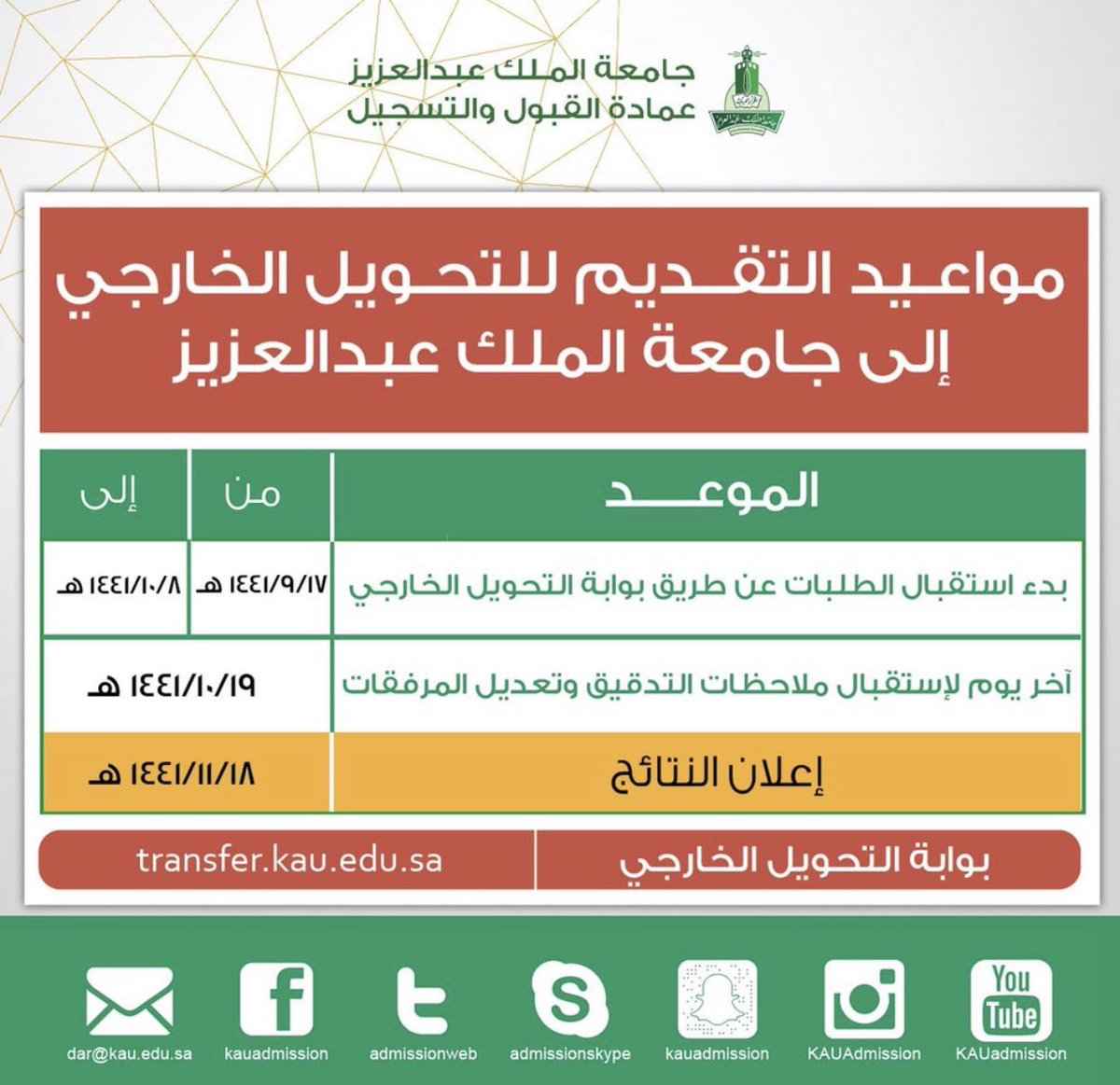 جامعة الملك عبدالعزيز
عمادة القبول والتسجيل

مواعيد التقديم للتحويل الخارجي
إلى جامعة الملك عبدالعزيز

| الموعد | من | إلى |
|---|---|---|
| بدء استقبال الطلبات عن طريق بوابة التحويل الخارجي | ١٤٤١/٩/١٧ هـ | ١٤٤١/١٠/٨ هـ |
| آخر يوم لإستقبال ملاحظات التدقيق وتعديل المرفقات | ١٤٤١/١٠/١٩ هـ | |
| إعلان النتائج | ١٤٤١/١١/١٨ هـ | |

بوابة التحويل الخارجي transfer.kau.edu.sa

dar@kau.edu.sa kauadmission admissionweb admissionskype kauadmission KAUAdmission You Tube KAUadmission